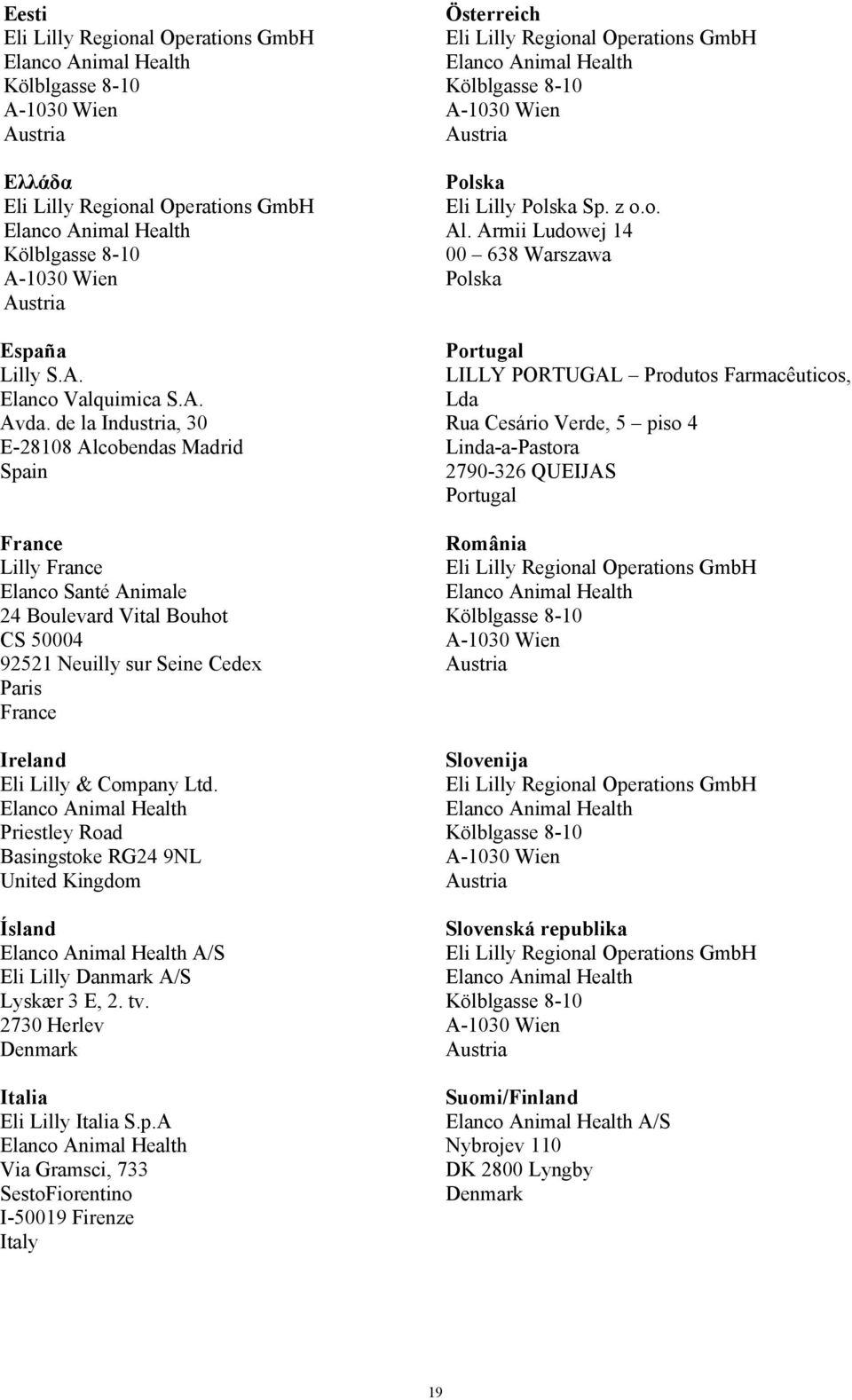 Eesti
Eli Lilly Regional Operations GmbH
Elanco Animal Health
Kölblgasse 8-10
A-1030 Wien
Austria

Ελλάδα
Eli Lilly Regional Operations GmbH
Elanco Animal Health
Kölblgasse 8-10
A-1030 Wien
Austria

España
Lilly S.A.
Elanco Valquimica S.A.
Avda. de la Industria, 30
E-28108 Alcobendas Madrid
Spain

France
Lilly France
Elanco Santé Animale
24 Boulevard Vital Bouhot
CS 50004
92521 Neuilly sur Seine Cedex
Paris
France

Ireland
Eli Lilly & Company Ltd.
Elanco Animal Health
Priestley Road
Basingstoke RG24 9NL
United Kingdom

Ísland
Elanco Animal Health A/S
Eli Lilly Danmark A/S
Lyskær 3 E, 2. tv.
2730 Herlev
Denmark

Italia
Eli Lilly Italia S.p.A
Elanco Animal Health
Via Gramsci, 733
SestoFiorentino
I-50019 Firenze
Italy

Österreich
Eli Lilly Regional Operations GmbH
Elanco Animal Health
Kölblgasse 8-10
A-1030 Wien
Austria

Polska
Eli Lilly Polska Sp. z o.o.
Al. Armii Ludowej 14
00 – 638 Warszawa
Polska

Portugal
LILLY PORTUGAL – Produtos Farmacêuticos, Lda
Rua Cesário Verde, 5 – piso 4
Linda-a-Pastora
2790-326 QUEIJAS
Portugal

România
Eli Lilly Regional Operations GmbH
Elanco Animal Health
Kölblgasse 8-10
A-1030 Wien
Austria

Slovenija
Eli Lilly Regional Operations GmbH
Elanco Animal Health
Kölblgasse 8-10
A-1030 Wien
Austria

Slovenská republika
Eli Lilly Regional Operations GmbH
Elanco Animal Health
Kölblgasse 8-10
A-1030 Wien
Austria

Suomi/Finland
Elanco Animal Health A/S
Nybrojev 110
DK 2800 Lyngby
Denmark

19